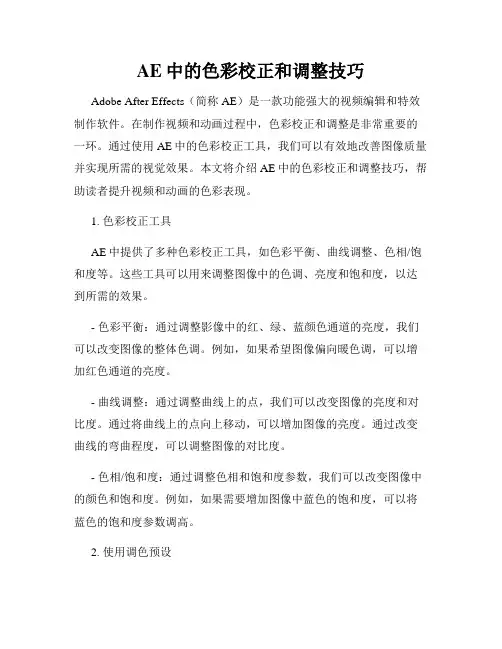 AE 中的色彩校正和调整技巧

Adobe After Effects（简称 AE）是一款功能强大的视频编辑和特效制作软件。在制作视频和动画过程中，色彩校正和调整是非常重要的一环。通过使用 AE 中的色彩校正工具，我们可以有效地改善图像质量并实现所需的视觉效果。本文将介绍 AE 中的色彩校正和调整技巧，帮助读者提升视频和动画的色彩表现。

1. 色彩校正工具

AE 中提供了多种色彩校正工具，如色彩平衡、曲线调整、色相/饱和度等。这些工具可以用来调整图像中的色调、亮度和饱和度，以达到所需的效果。

- 色彩平衡：通过调整影像中的红、绿、蓝颜色通道的亮度，我们可以改变图像的整体色调。例如，如果希望图像偏向暖色调，可以增加红色通道的亮度。

- 曲线调整：通过调整曲线上的点，我们可以改变图像的亮度和对比度。通过将曲线上的点向上移动，可以增加图像的亮度。通过改变曲线的弯曲程度，可以调整图像的对比度。

- 色相/饱和度：通过调整色相和饱和度参数，我们可以改变图像中的颜色和饱和度。例如，如果需要增加图像中蓝色的饱和度，可以将蓝色的饱和度参数调高。

2. 使用调色预设